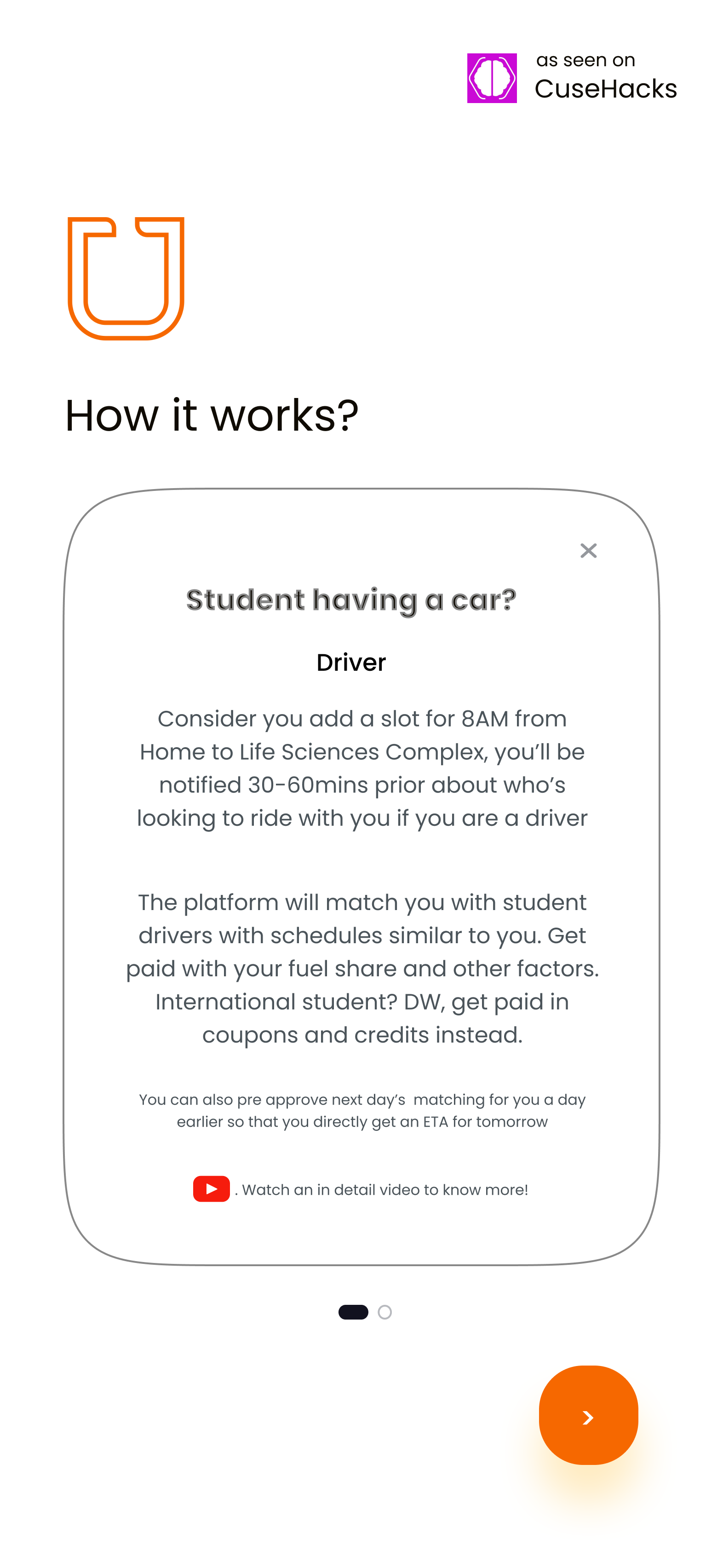 as seen on
CuseHacks

How it works?

×

Student having a car?

Driver

Consider you add a slot for 8AM from Home to Life Sciences Complex, you'll be notified 30-60mins prior about who's looking to ride with you if you are a driver

The platform will match you with student drivers with schedules similar to you. Get paid with your fuel share and other factors. International student? DW, get paid in coupons and credits instead.

You can also pre approve next day's matching for you a day earlier so that you directly get an ETA for tomorrow

. Watch an in detail video to know more!

›